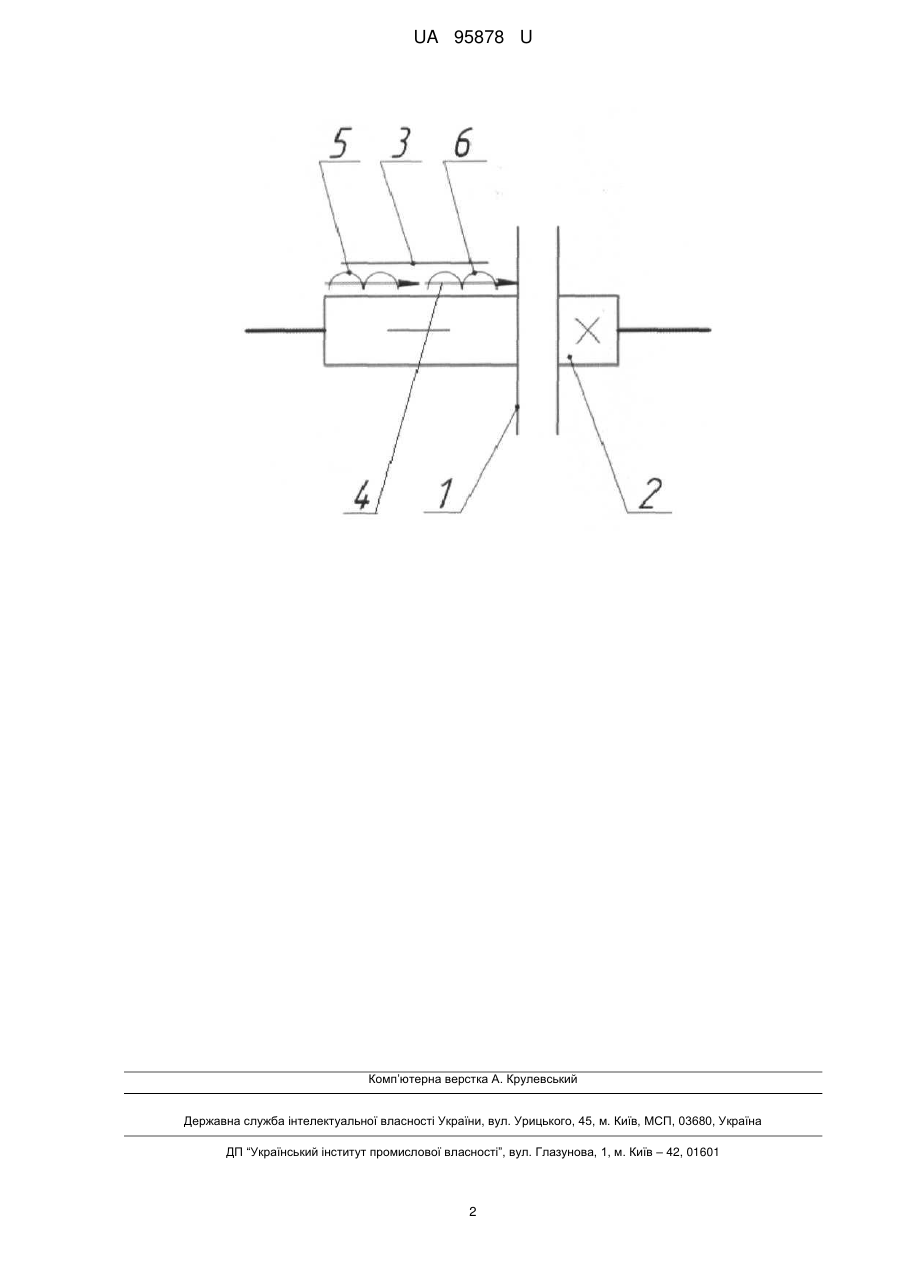 UA 95878 U

5 3 6

4 1 2

Комп'ютерна верстка А. Крулевський

Державна служба інтелектуальної власності України, вул. Урицького, 45, м. Київ, МСП, 03680, Україна

ДП "Український інститут промислової власності", вул. Глазунова, 1, м. Київ – 42, 01601

2